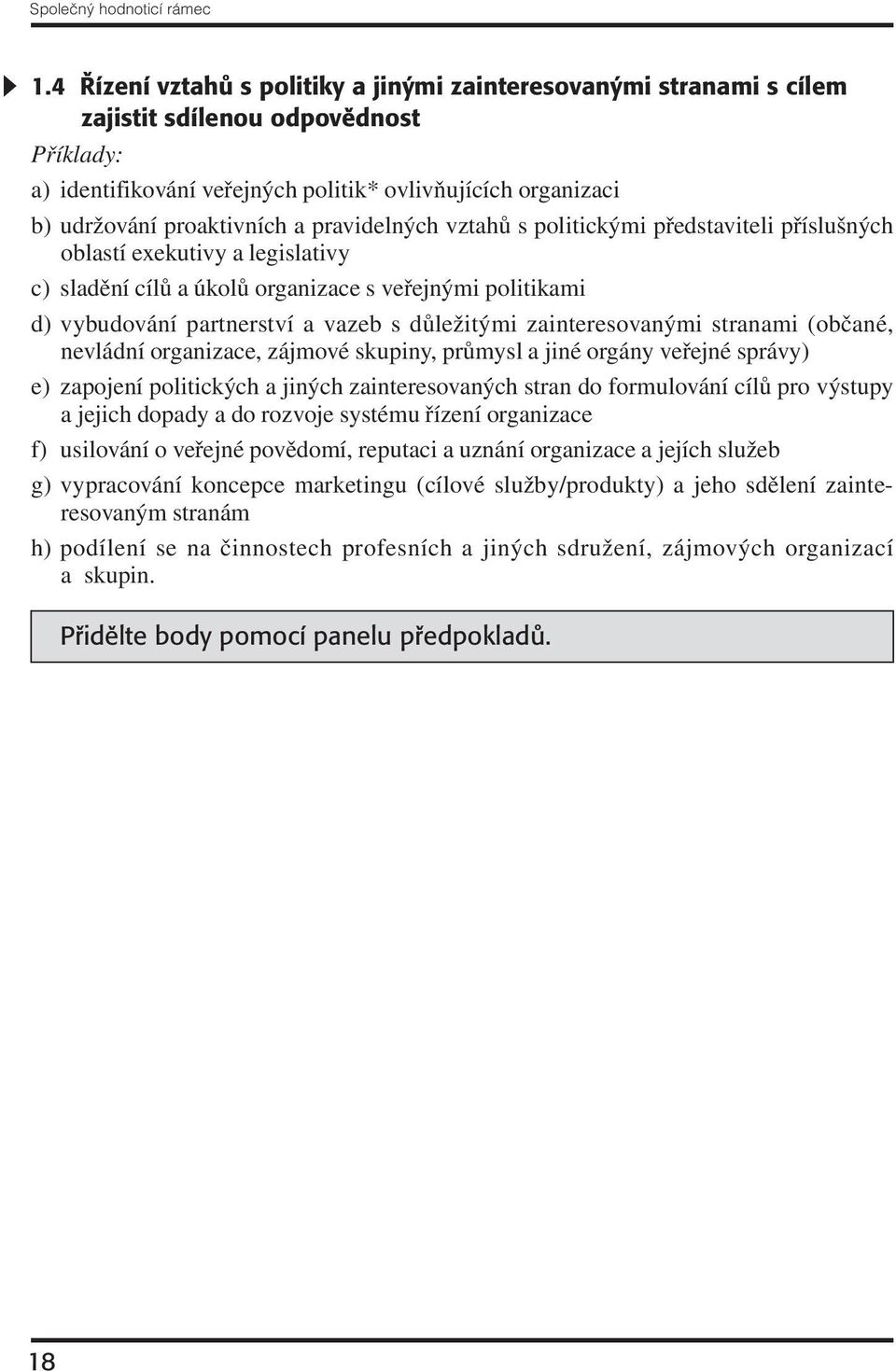 Společný hodnoticí rámec

1.4 Řízení vztahů s politiky a jinými zainteresovanými stranami s cílem zajistit sdílenou odpovědnost

Příklady:

a) identifikování veřejných politik* ovlivňujících organizaci

b) udržování proaktivních a pravidelných vztahů s politickými představiteli příslušných oblastí exekutivy a legislativy

c) sladění cílů a úkolů organizace s veřejnými politikami

d) vybudování partnerství a vazeb s důležitými zainteresovanými stranami (občané, nevládní organizace, zájmové skupiny, průmysl a jiné orgány veřejné správy)

e) zapojení politických a jiných zainteresovaných stran do formulování cílů pro výstupy a jejich dopady a do rozvoje systému řízení organizace

f) usilování o veřejné povědomí, reputaci a uznání organizace a jejích služeb

g) vypracování koncepce marketingu (cílové služby/produkty) a jeho sdělení zainteresovaným stranám

h) podílení se na činnostech profesních a jiných sdružení, zájmových organizací a skupin.

Přidělte body pomocí panelu předpokladů.

18